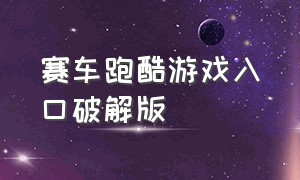 赛车跑酷游戏入口破解版